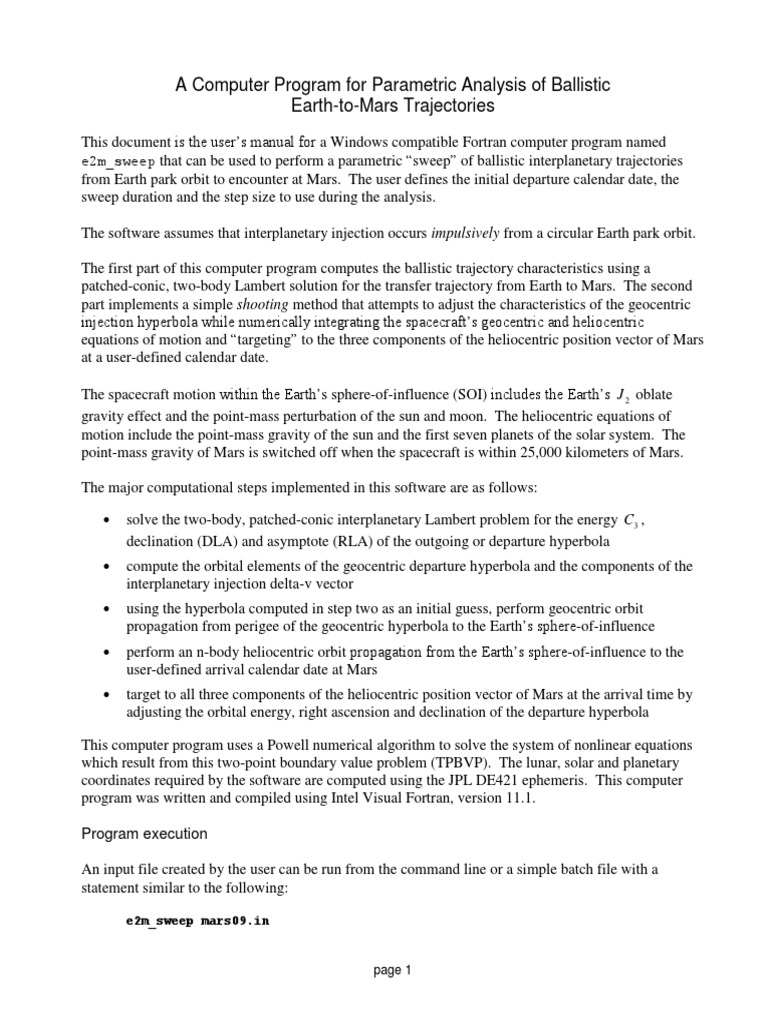 A Computer Program for Parametric Analysis of Ballistic Earth-to-Mars Trajectories

This document is the user's manual for a Windows compatible Fortran computer program named e2m_sweep that can be used to perform a parametric "sweep" of ballistic interplanetary trajectories from Earth park orbit to encounter at Mars. The user defines the initial departure calendar date, the sweep duration and the step size to use during the analysis.

The software assumes that interplanetary injection occurs impulsively from a circular Earth park orbit.

The first part of this computer program computes the ballistic trajectory characteristics using a patched-conic, two-body Lambert solution for the transfer trajectory from Earth to Mars. The second part implements a simple shooting method that attempts to adjust the characteristics of the geocentric injection hyperbola while numerically integrating the spacecraft's geocentric and heliocentric equations of motion and "targeting" to the three components of the heliocentric position vector of Mars at a user-defined calendar date.

The spacecraft motion within the Earth's sphere-of-influence (SOI) includes the Earth's $J_2$ oblate gravity effect and the point-mass perturbation of the sun and moon. The heliocentric equations of motion include the point-mass gravity of the sun and the first seven planets of the solar system. The point-mass gravity of Mars is switched off when the spacecraft is within 25,000 kilometers of Mars.

The major computational steps implemented in this software are as follows:

• solve the two-body, patched-conic interplanetary Lambert problem for the energy $C_3$, declination (DLA) and asymptote (RLA) of the outgoing or departure hyperbola

• compute the orbital elements of the geocentric departure hyperbola and the components of the interplanetary injection delta-v vector

• using the hyperbola computed in step two as an initial guess, perform geocentric orbit propagation from perigee of the geocentric hyperbola to the Earth's sphere-of-influence

• perform an n-body heliocentric orbit propagation from the Earth's sphere-of-influence to the user-defined arrival calendar date at Mars

• target to all three components of the heliocentric position vector of Mars at the arrival time by adjusting the orbital energy, right ascension and declination of the departure hyperbola

This computer program uses a Powell numerical algorithm to solve the system of nonlinear equations which result from this two-point boundary value problem (TPBVP). The lunar, solar and planetary coordinates required by the software are computed using the JPL DE421 ephemeris. This computer program was written and compiled using Intel Visual Fortran, version 11.1.

Program execution

An input file created by the user can be run from the command line or a simple batch file with a statement similar to the following:

e2m_sweep mars09.in

page 1